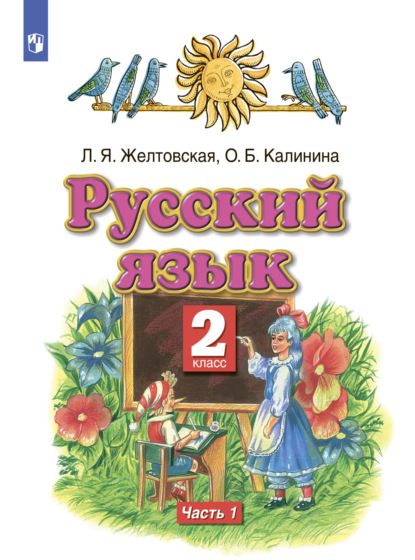 Л. Я. Желтовская, О. Б. Калинина

Русский язык

2 класс

Часть 1